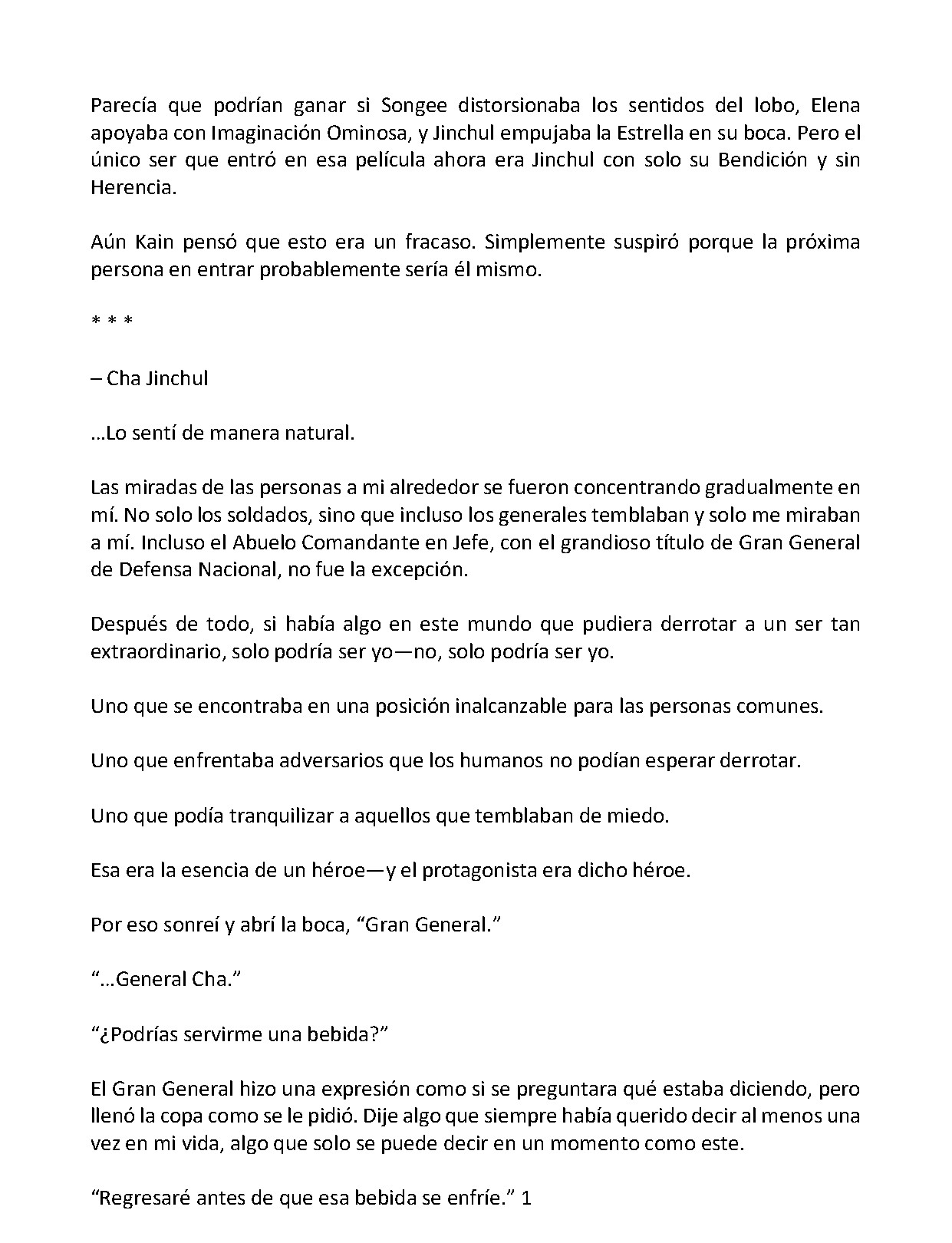 Parecía que podrían ganar si Songee distorsionaba los sentidos del lobo, Elena apoyaba con Imaginación Ominosa, y Jinchul empujaba la Estrella en su boca. Pero el único ser que entró en esa película ahora era Jinchul con solo su Bendición y sin Herencia.

Aún Kain pensó que esto era un fracaso. Simplemente suspiró porque la próxima persona en entrar probablemente sería él mismo.

* * *

– Cha Jinchul

…Lo sentí de manera natural.

Las miradas de las personas a mi alrededor se fueron concentrando gradualmente en mí. No solo los soldados, sino que incluso los generales temblaban y solo me miraban a mí. Incluso el Abuelo Comandante en Jefe, con el grandioso título de Gran General de Defensa Nacional, no fue la excepción.

Después de todo, si había algo en este mundo que pudiera derrotar a un ser tan extraordinario, solo podría ser yo—no, solo podría ser yo.

Uno que se encontraba en una posición inalcanzable para las personas comunes.

Uno que enfrentaba adversarios que los humanos no podían esperar derrotar.

Uno que podía tranquilizar a aquellos que temblaban de miedo.

Esa era la esencia de un héroe—y el protagonista era dicho héroe.

Por eso sonreí y abrí la boca, "Gran General."

"…General Cha."

"¿Podrías servirme una bebida?"

El Gran General hizo una expresión como si se preguntara qué estaba diciendo, pero llenó la copa como se le pidió. Dije algo que siempre había querido decir al menos una vez en mi vida, algo que solo se puede decir en un momento como este.

"Regresaré antes de que esa bebida se enfríe." 1